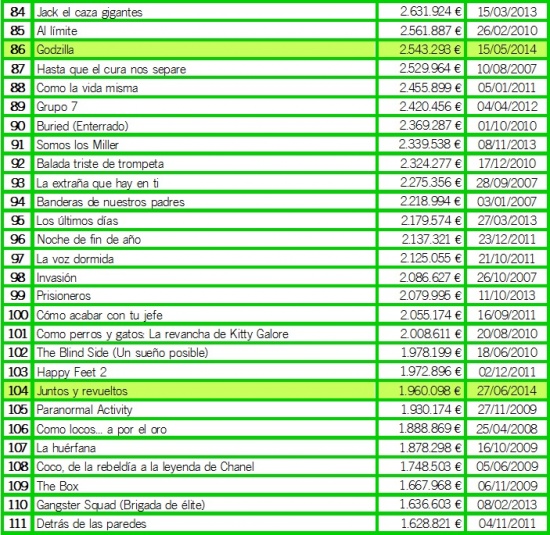 | 84 | Jack el caza gigantes | 2.631.924 € | 15/03/2013 |
|---|---|---|---|
| 85 | Al límite | 2.561.887 € | 26/02/2010 |
| 86 | Godzilla | 2.543.293 € | 15/05/2014 |
| 87 | Hasta que el cura nos separe | 2.529.964 € | 10/08/2007 |
| 88 | Como la vida misma | 2.455.899 € | 05/01/2011 |
| 89 | Grupo 7 | 2.420.456 € | 04/04/2012 |
| 90 | Buried (Enterrado) | 2.369.287 € | 01/10/2010 |
| 91 | Somos los Miller | 2.339.538 € | 08/11/2013 |
| 92 | Balada triste de trompeta | 2.324.277 € | 17/12/2010 |
| 93 | La extraña que hay en ti | 2.275.356 € | 28/09/2007 |
| 94 | Banderas de nuestros padres | 2.218.994 € | 03/01/2007 |
| 95 | Los últimos días | 2.179.574 € | 27/03/2013 |
| 96 | Noche de fin de año | 2.137.321 € | 23/12/2011 |
| 97 | La voz dormida | 2.125.055 € | 21/10/2011 |
| 98 | Invasión | 2.086.627 € | 26/10/2007 |
| 99 | Prisioneros | 2.079.995 € | 11/10/2013 |
| 100 | Cómo acabar con tu jefe | 2.055.174 € | 16/09/2011 |
| 101 | Como perros y gatos: La revancha de Kitty Galore | 2.008.611 € | 20/08/2010 |
| 102 | The Blind Side (Un sueño posible) | 1.978.199 € | 18/06/2010 |
| 103 | Happy Feet 2 | 1.972.896 € | 02/12/2011 |
| 104 | Juntos y revueltos | 1.960.098 € | 27/06/2014 |
| 105 | Paranormal Activity | 1.930.174 € | 27/11/2009 |
| 106 | Como locos... a por el oro | 1.888.869 € | 25/04/2008 |
| 107 | La huérfana | 1.878.298 € | 16/10/2009 |
| 108 | Coco, de la rebeldía a la leyenda de Chanel | 1.748.503 € | 05/06/2009 |
| 109 | The Box | 1.667.968 € | 06/11/2009 |
| 110 | Gangster Squad (Brigada de élite) | 1.636.603 € | 08/02/2013 |
| 111 | Detrás de las paredes | 1.628.821 € | 04/11/2011 |